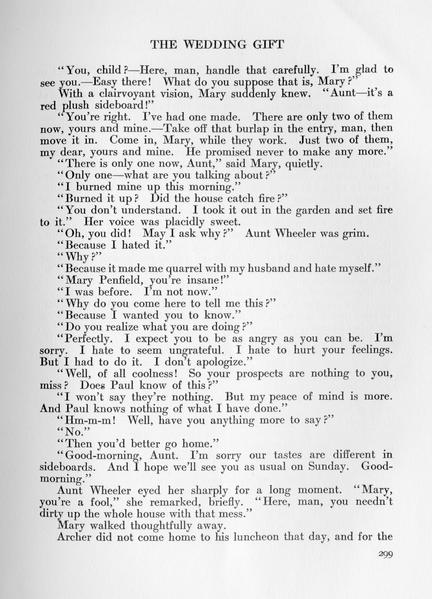 THE WEDDING GIFT

"You, child?—Here, man, handle that carefully. I'm glad to see you.—Easy there! What do you suppose that is, Mary?"

With a clairvoyant vision, Mary suddenly knew. "Aunt—it's a red plush sideboard!"

"You're right. I've had one made. There are only two of them now, yours and mine.—Take off that burlap in the entry, man, then move it in. Come in, Mary, while they work. Just two of them, my dear, yours and mine. He promised never to make any more."

"There is only one now, Aunt," said Mary, quietly.

"Only one—what are you talking about?"

"I burned mine up this morning."

"Burned it up? Did the house catch fire?"

"You don't understand. I took it out in the garden and set fire to it." Her voice was placidly sweet.

"Oh, you did! May I ask why?" Aunt Wheeler was grim.

"Because I hated it."

"Why?"

"Because it made me quarrel with my husband and hate myself."

"Mary Penfield, you're insane!"

"I was before. I'm not now."

"Why do you come here to tell me this?"

"Because I wanted you to know."

"Do you realize what you are doing?"

"Perfectly. I expect you to be as angry as you can be. I'm sorry. I hate to seem ungrateful. I hate to hurt your feelings. But I had to do it. I don't apologize."

"Well, of all coolness! So your prospects are nothing to you, miss? Does Paul know of this?"

"I won't say they're nothing. But my peace of mind is more. And Paul knows nothing of what I have done."

"Hm-m-m! Well, have you anything more to say?"

"No."

"Then you'd better go home."

"Good-morning, Aunt. I'm sorry our tastes are different in sideboards. And I hope we'll see you as usual on Sunday. Good-morning."

Aunt Wheeler eyed her sharply for a long moment. "Mary, you're a fool," she remarked, briefly. "Here, man, you needn't dirty up the whole house with that mess."

Mary walked thoughtfully away.

Archer did not come home to his luncheon that day, and for the

299